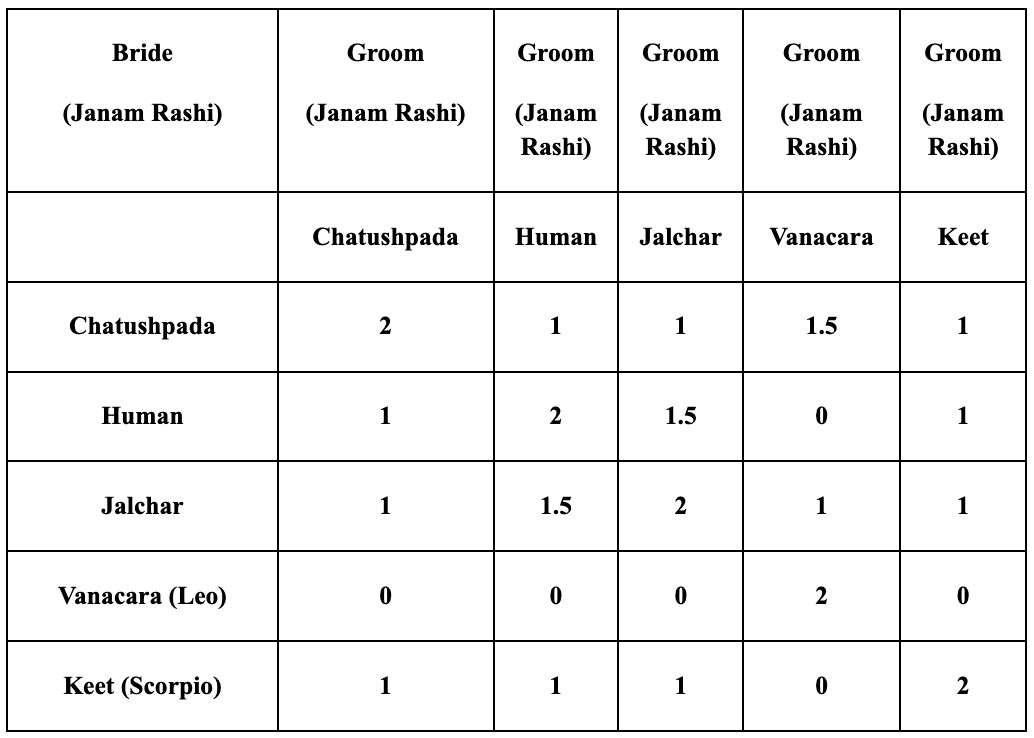 | Bride (Janam Rashi) | Groom (Janam Rashi) | Groom (Janam Rashi) | Groom (Janam Rashi) | Groom (Janam Rashi) | Groom (Janam Rashi) |
|---|---|---|---|---|---|
| | Chatushpada | Human | Jalchar | Vanacara | Keet |
| Chatushpada | 2 | 1 | 1 | 1.5 | 1 |
| Human | 1 | 2 | 1.5 | 0 | 1 |
| Jalchar | 1 | 1.5 | 2 | 1 | 1 |
| Vanacara (Leo) | 0 | 0 | 0 | 2 | 0 |
| Keet (Scorpio) | 1 | 1 | 1 | 0 | 2 |